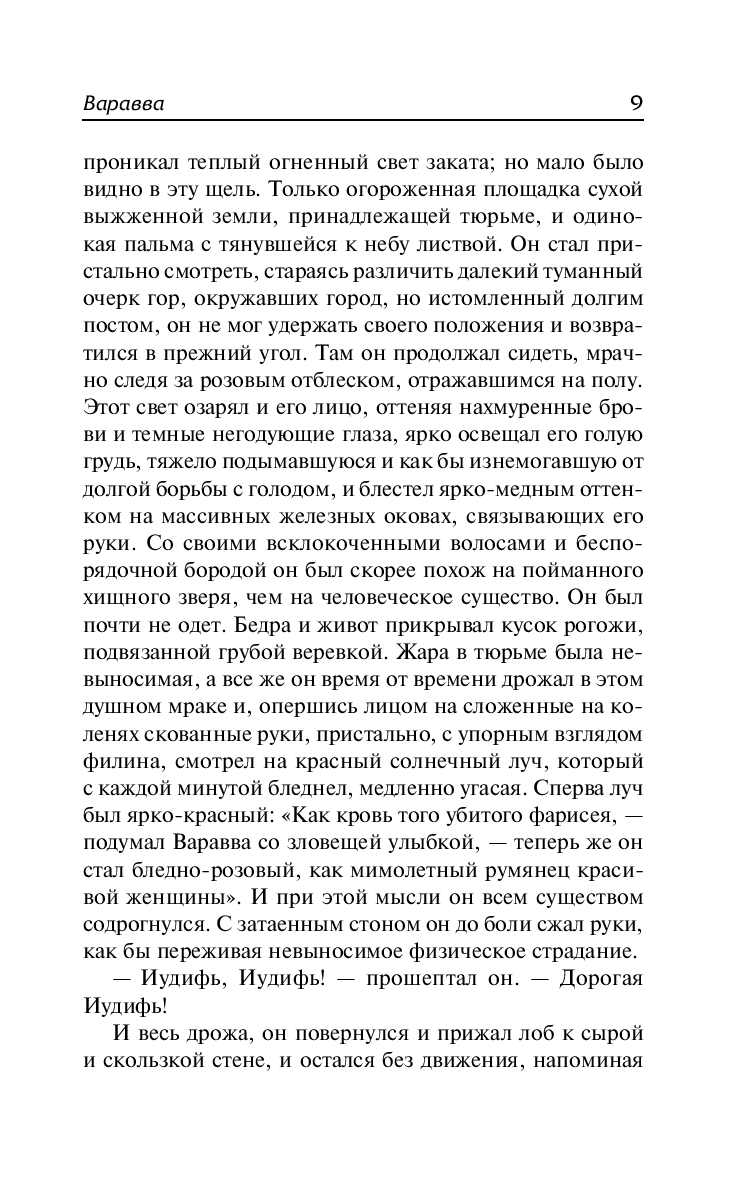 Варавва 9

проникал теплый огненный свет заката; но мало было видно в эту щель. Только огороженная площадка сухой выжженной земли, принадлежащей тюрьме, и одинокая пальма с тянувшейся к небу листвой. Он стал пристально смотреть, стараясь различить далекий туманный очерк гор, окружавших город, но истомленный долгим постом, он не мог удержать своего положения и возвратился в прежний угол. Там он продолжал сидеть, мрачно следя за розовым отблеском, отражавшимся на полу. Этот свет озарял и его лицо, оттеняя нахмуренные брови и темные негодующие глаза, ярко освещал его голую грудь, тяжело подымавшуюся и как бы изнемогавшую от долгой борьбы с голодом, и блестел ярко-медным оттенком на массивных железных оковах, связывающих его руки. Со своими всклокоченными волосами и беспорядочной бородой он был скорее похож на пойманного хищного зверя, чем на человеческое существо. Он был почти не одет. Бедра и живот прикрывал кусок рогожи, подвязанной грубой веревкой. Жара в тюрьме была невыносимая, а все же он время от времени дрожал в этом душном мраке и, опершись лицом на сложенные на коленях скованные руки, пристально, с упорным взглядом филина, смотрел на красный солнечный луч, который с каждой минутой бледнел, медленно угасая. Сперва луч был ярко-красный: «Как кровь того убитого фарисея, — подумал Варавва со зловещей улыбкой, — теперь же он стал бледно-розовый, как мимолетный румянец красивой женщины». И при этой мысли он всем существом содрогнулся. С затаенным стоном он до боли сжал руки, как бы переживая невыносимое физическое страдание.

— Иудифь, Иудифь! — прошептал он. — Дорогая Иудифь!

И весь дрожа, он повернулся и прижал лоб к сырой и скользкой стене, и остался без движения, напоминая